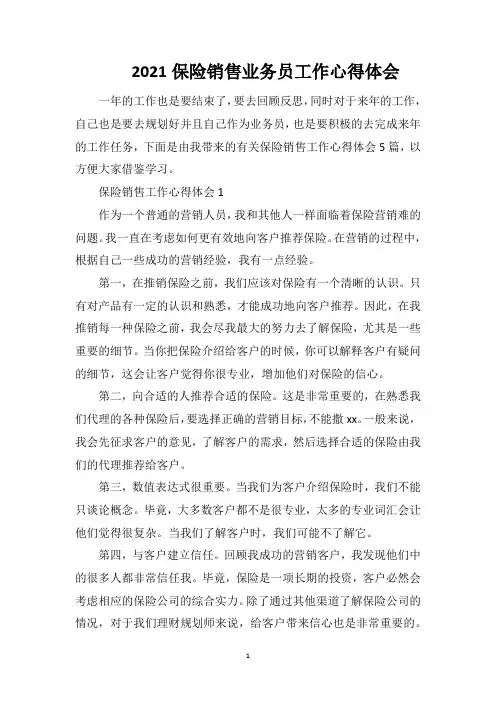 2021 保险销售业务员工作心得体会

一年的工作也是要结束了，要去回顾反思，同时对于来年的工作，自己也是要去规划好并且自己作为业务员，也是要积极的去完成来年的工作任务，下面是由我带来的有关保险销售工作心得体会 5 篇，以方便大家借鉴学习。

保险销售工作心得体会 1

作为一个普通的营销人员，我和其他人一样面临着保险营销难的问题。我一直在考虑如何更有效地向客户推荐保险。在营销的过程中，根据自己一些成功的营销经验，我有一点经验。

第一，在推销保险之前，我们应该对保险有一个清晰的认识。只有对产品有一定的认识和熟悉，才能成功地向客户推荐。因此，在我推销每一种保险之前，我会尽我最大的努力去了解保险，尤其是一些重要的细节。当你把保险介绍给客户的时候，你可以解释客户有疑问的细节，这会让客户觉得你很专业，增加他们对保险的信心。

第二，向合适的人推荐合适的保险。这是非常重要的，在熟悉我们代理的各种保险后，要选择正确的营销目标，不能撒 xx。一般来说，我会先征求客户的意见，了解客户的需求，然后选择合适的保险由我们的代理推荐给客户。

第三，数值表达式很重要。当我们为客户介绍保险时，我们不能只谈论概念。毕竟，大多数客户都不是很专业，太多的专业词汇会让他们觉得很复杂。当我们了解客户时，我们可能不了解它。

第四，与客户建立信任。回顾我成功的营销客户，我发现他们中的很多人都非常信任我。毕竟，保险是一项长期的投资，客户必然会考虑相应的保险公司的综合实力。除了通过其他渠道了解保险公司的情况，对于我们理财规划师来说，给客户带来信心也是非常重要的。

1